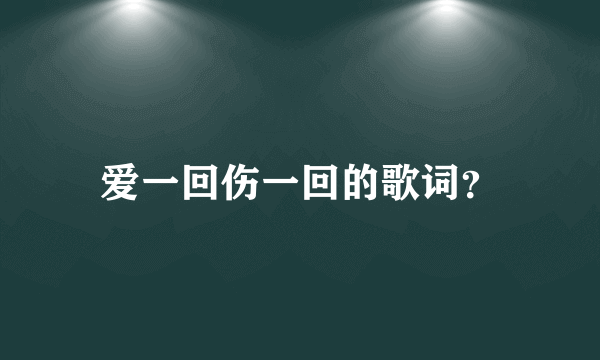 爱一回伤一回的歌词?